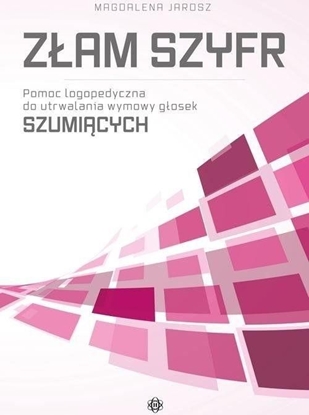 MAGDALENA JAROSZ

ZŁAM SZYFR

Pomoc logopedyczna do utrwalania wymowy głosek
SZUMIĄCYCH